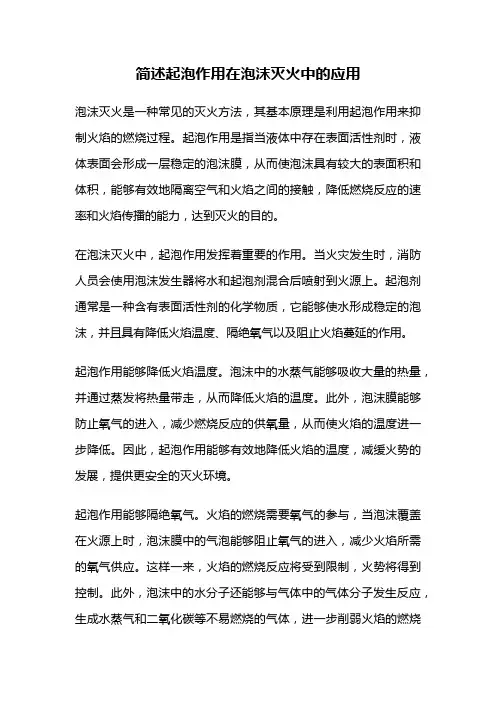 简述起泡作用在泡沫灭火中的应用

泡沫灭火是一种常见的灭火方法，其基本原理是利用起泡作用来抑制火焰的燃烧过程。起泡作用是指当液体中存在表面活性剂时，液体表面会形成一层稳定的泡沫膜，从而使泡沫具有较大的表面积和体积，能够有效地隔离空气和火焰之间的接触，降低燃烧反应的速率和火焰传播的能力，达到灭火的目的。

在泡沫灭火中，起泡作用发挥着重要的作用。当火灾发生时，消防人员会使用泡沫发生器将水和起泡剂混合后喷射到火源上。起泡剂通常是一种含有表面活性剂的化学物质，它能够使水形成稳定的泡沫，并且具有降低火焰温度、隔绝氧气以及阻止火焰蔓延的作用。

起泡作用能够降低火焰温度。泡沫中的水蒸气能够吸收大量的热量，并通过蒸发将热量带走，从而降低火焰的温度。此外，泡沫膜能够防止氧气的进入，减少燃烧反应的供氧量，从而使火焰的温度进一步降低。因此，起泡作用能够有效地降低火焰的温度，减缓火势的发展，提供更安全的灭火环境。

起泡作用能够隔绝氧气。火焰的燃烧需要氧气的参与，当泡沫覆盖在火源上时，泡沫膜中的气泡能够阻止氧气的进入，减少火焰所需的氧气供应。这样一来，火焰的燃烧反应将受到限制，火势将得到控制。此外，泡沫中的水分子还能够与气体中的气体分子发生反应，生成水蒸气和二氧化碳等不易燃烧的气体，进一步削弱火焰的燃烧